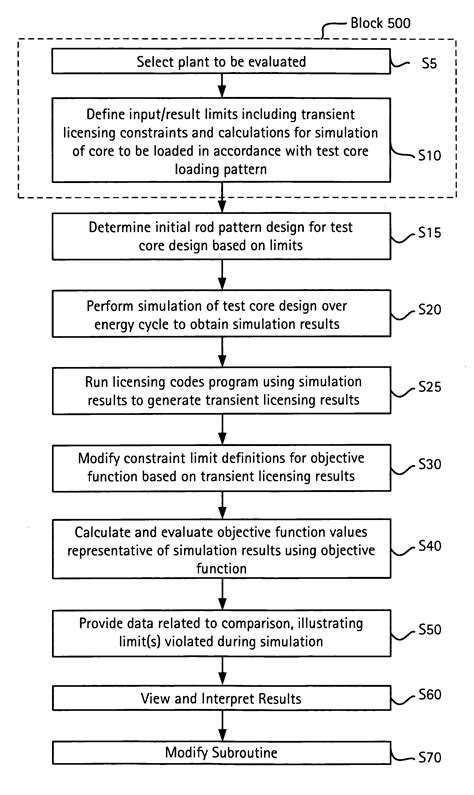 Block 500

Select plant to be evaluated

S5

Define input/result limits including transient licensing constraints and calculations for simulation of core to be loaded in accordance with test core loading pattern

S10

Determine initial rod pattern design for test core design based on limits

S15

Perform simulation of test core design over energy cycle to obtain simulation results

S20

Run licensing codes program using simulation results to generate transient licensing results

S25

Modify constraint limit definitions for objective function based on transient licensing results

S30

Calculate and evaluate objective function values representative of simulation results using objective function

S40

Provide data related to comparison, illustrating limit(s) violated during simulation

S50

View and Interpret Results

S60

Modify Subroutine

S70